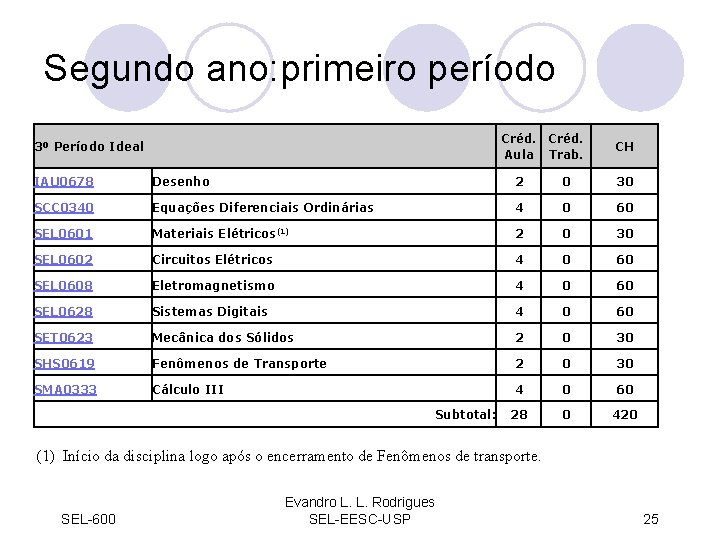 Segundo ano:primeiro período

| 3º Período Ideal | | Créd. Aula | Créd. Trab. | CH |
|---|---|---|---|---|
| IAU0678 | Desenho | 2 | 0 | 30 |
| SCC0340 | Equações Diferenciais Ordinárias | 4 | 0 | 60 |
| SEL0601 | Materiais Elétricos$^{(1)}$ | 2 | 0 | 30 |
| SEL0602 | Circuitos Elétricos | 4 | 0 | 60 |
| SEL0608 | Eletromagnetismo | 4 | 0 | 60 |
| SEL0628 | Sistemas Digitais | 4 | 0 | 60 |
| SET0623 | Mecânica dos Sólidos | 2 | 0 | 30 |
| SHS0619 | Fenômenos de Transporte | 2 | 0 | 30 |
| SMA0333 | Cálculo III | 4 | 0 | 60 |
| | Subtotal: | 28 | 0 | 420 |

(1) Início da disciplina logo após o encerramento de Fenômenos de transporte.

SEL-600

Evandro L. L. Rodrigues
SEL-EESC-USP

25